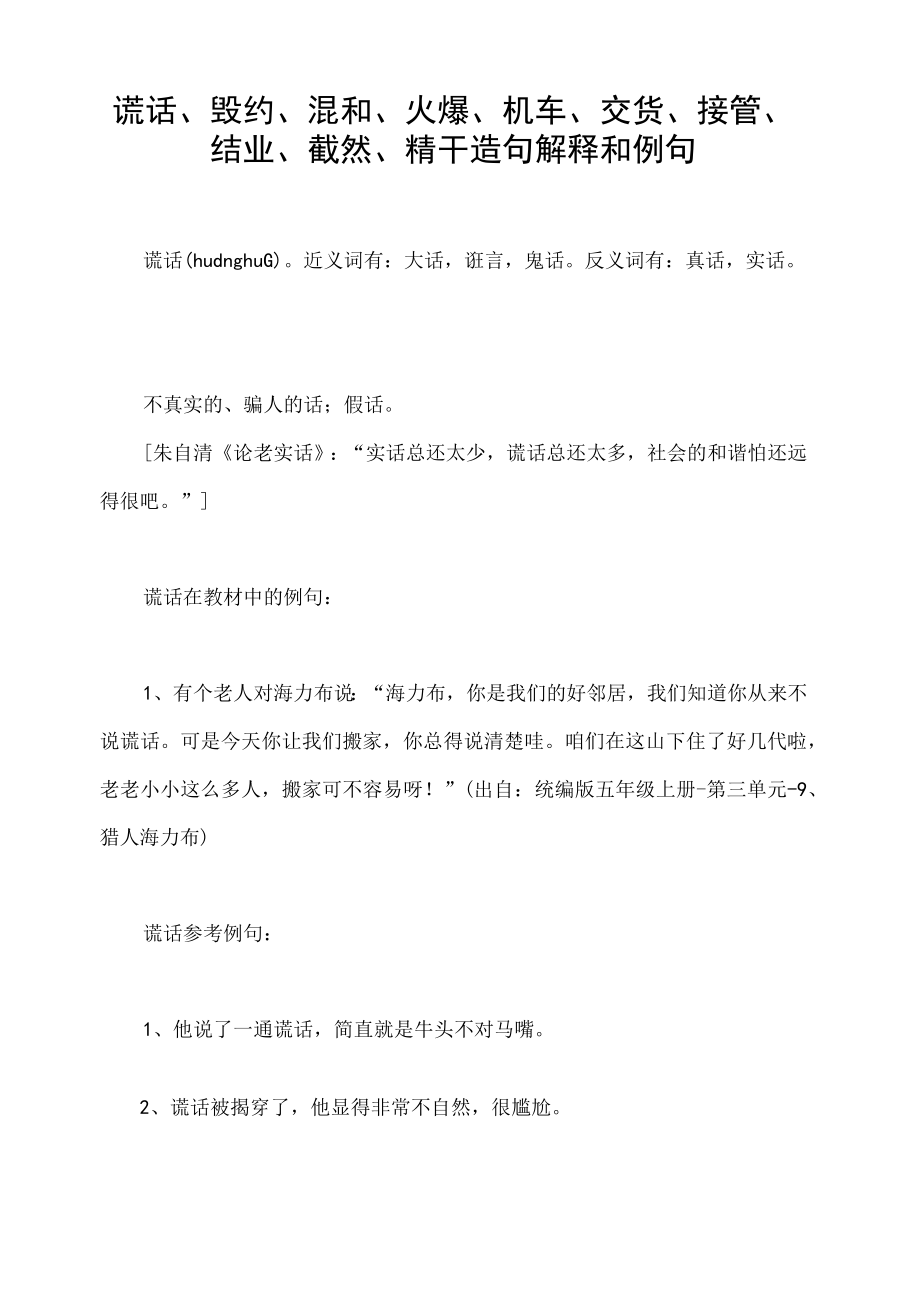 谎话、毁约、混和、火爆、机车、交货、接管、结业、截然、精干造句解释和例句

谎话(hudnghuG)。近义词有：大话，诳言，鬼话。反义词有：真话，实话。

不真实的、骗人的话；假话。

[朱自清《论老实话》：“实话总还太少，谎话总还太多，社会的和谐怕还远得很吧。”]

谎话在教材中的例句：

1、有个老人对海力布说：“海力布，你是我们的好邻居，我们知道你从来不说谎话。可是今天你让我们搬家，你总得说清楚哇。咱们在这山下住了好几代啦，老老小小这么多人，搬家可不容易呀！”(出自：统编版五年级上册-第三单元-9、猎人海力布)

谎话参考例句：

1、他说了一通谎话，简直就是牛头不对马嘴。

2、谎话被揭穿了，他显得非常不自然，很尴尬。